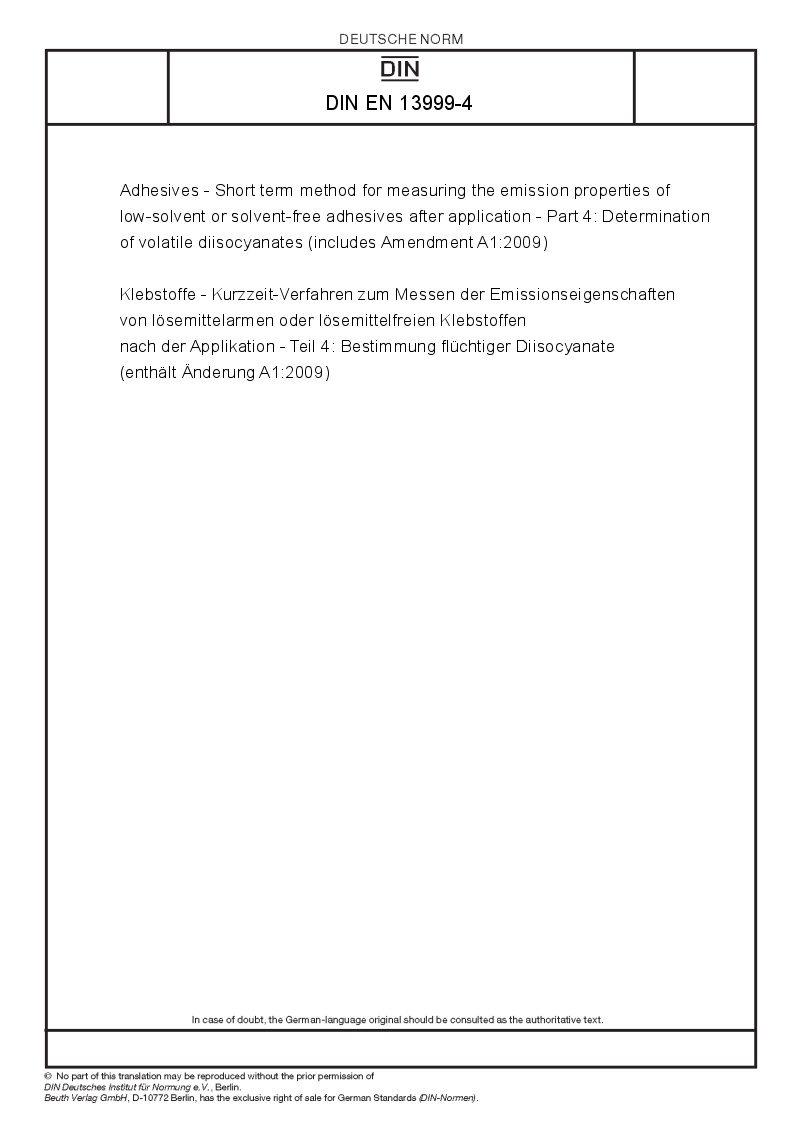 DEUTSCHE NORM

DIN

DIN EN 13999-4

Adhesives - Short term method for measuring the emission properties of low-solvent or solvent-free adhesives after application - Part 4: Determination of volatile diisocyanates (includes Amendment A1:2009)

Klebstoffe - Kurzzeit-Verfahren zum Messen der Emissionseigenschaften von lösemittelarmen oder lösemittelfreien Klebstoffen nach der Applikation - Teil 4: Bestimmung flüchtiger Diisocyanate (enthält Änderung A1:2009)

In case of doubt, the German-language original should be consulted as the authoritative text.

© No part of this translation may be reproduced without the prior permission of DIN Deutsches Institut für Normung e.V., Berlin.
Beuth Verlag GmbH, D-10772 Berlin, has the exclusive right of sale for German Standards (DIN-Normen).